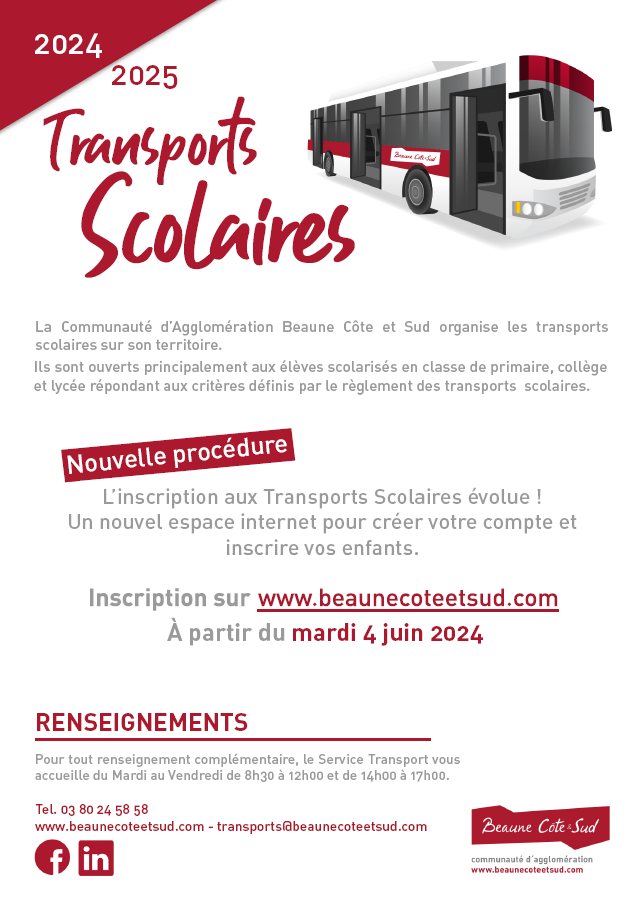 2024
2025
Transports Scolaires

Beaune Côte & Sud

La Communauté d'Agglomération Beaune Côte et Sud organise les transports scolaires sur son territoire.
Ils sont ouverts principalement aux élèves scolarisés en classe de primaire, collège et lycée répondant aux critères définis par le règlement des transports scolaires.

Nouvelle procédure

L'inscription aux Transports Scolaires évolue !
Un nouvel espace internet pour créer votre compte et inscrire vos enfants.

Inscription sur www.beaunecoteetsud.com
À partir du mardi 4 juin 2024

RENSEIGNEMENTS

Pour tout renseignement complémentaire, le Service Transport vous accueille du Mardi au Vendredi de 8h30 à 12h00 et de 14h00 à 17h00.

Tel. 03 80 24 58 58
www.beaunecoteetsud.com - transports@beaunecoteetsud.com

Beaune Côte & Sud
communauté d'agglomération
www.beaunecoteetsud.com